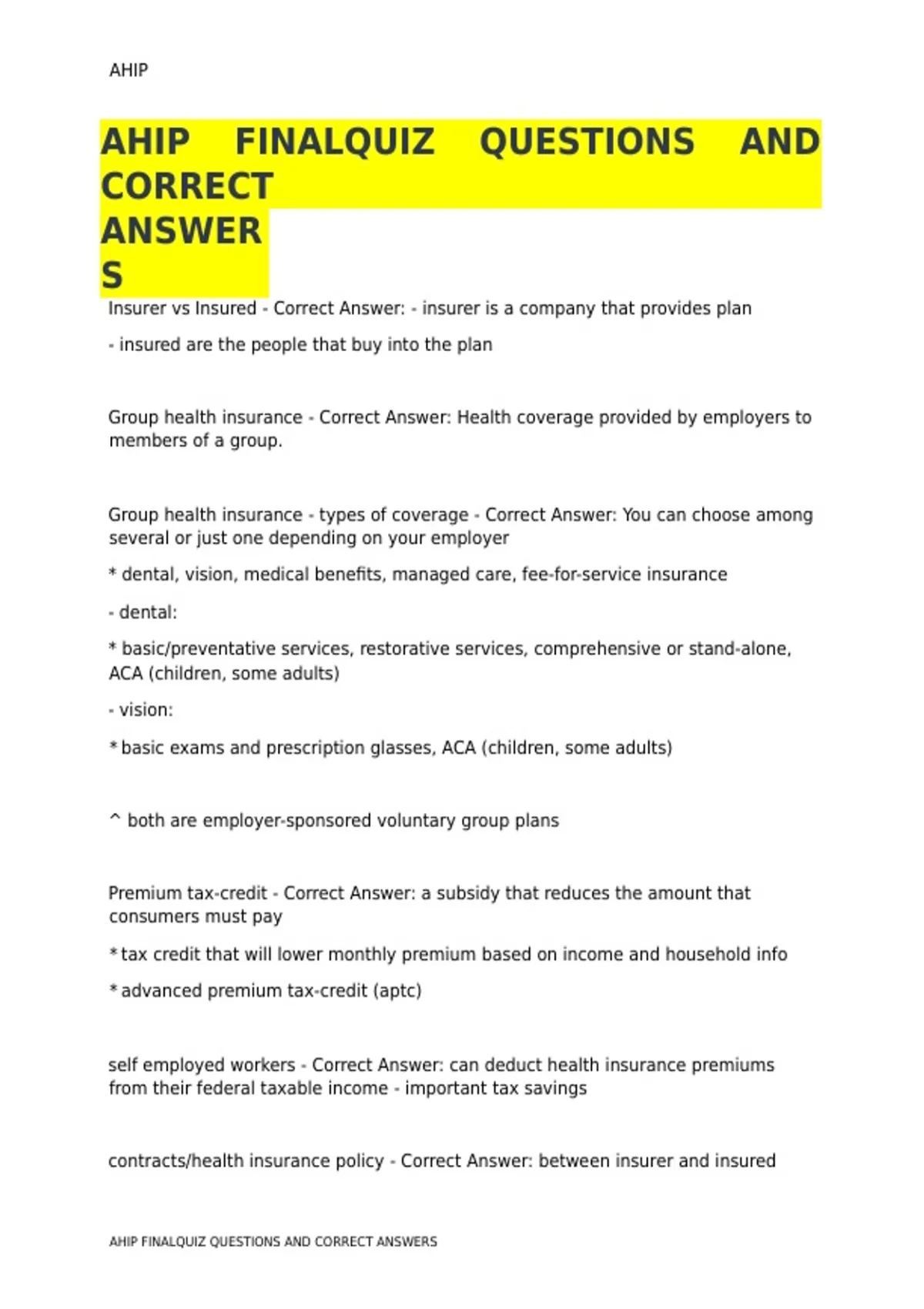 AHIP

AHIP FINALQUIZ QUESTIONS AND CORRECT ANSWERS

Insurer vs Insured - Correct Answer: - insurer is a company that provides plan

- insured are the people that buy into the plan

Group health insurance - Correct Answer: Health coverage provided by employers to members of a group.

Group health insurance - types of coverage - Correct Answer: You can choose among several or just one depending on your employer

* dental, vision, medical benefits, managed care, fee-for-service insurance

- dental:

* basic/preventative services, restorative services, comprehensive or stand-alone, ACA (children, some adults)

- vision:

* basic exams and prescription glasses, ACA (children, some adults)

^ both are employer-sponsored voluntary group plans

Premium tax-credit - Correct Answer: a subsidy that reduces the amount that consumers must pay

* tax credit that will lower monthly premium based on income and household info

* advanced premium tax-credit (aptc)

self employed workers - Correct Answer: can deduct health insurance premiums from their federal taxable income - important tax savings

contracts/health insurance policy - Correct Answer: between insurer and insured

AHIP FINALQUIZ QUESTIONS AND CORRECT ANSWERS